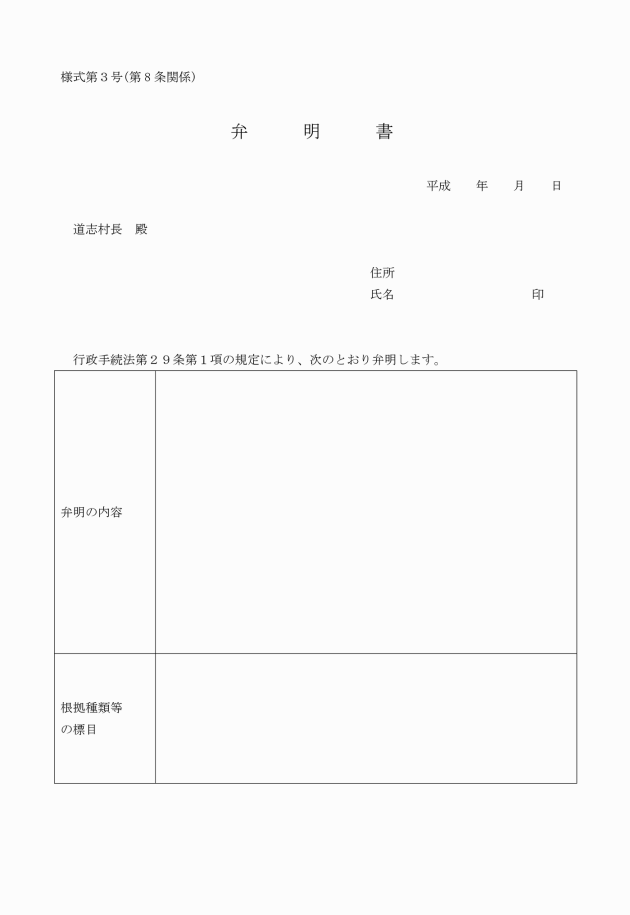 様式第３号（第８条関係）

弁　　明　　書

平成　　年　　月　　日

道志村長　殿

住所
氏名　　　　　　　　　　印

行政手続法第２９条第１項の規定により、次のとおり弁明します。

| 弁明の内容 | |
|---|---|
| 根拠種類等の標目 | |